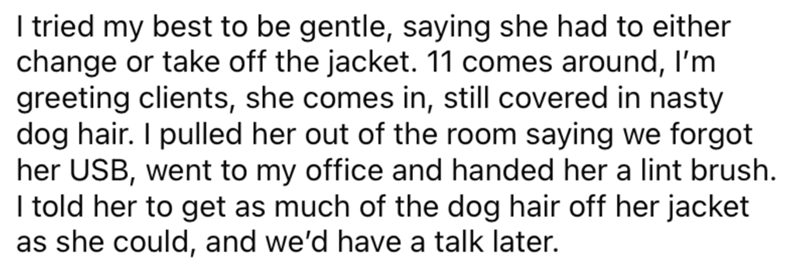 I tried my best to be gentle, saying she had to either change or take off the jacket. 11 comes around, I'm greeting clients, she comes in, still covered in nasty dog hair. I pulled her out of the room saying we forgot her USB, went to my office and handed her a lint brush. I told her to get as much of the dog hair off her jacket as she could, and we'd have a talk later.